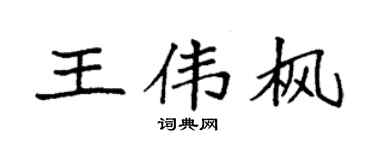 王伟枫
词典网